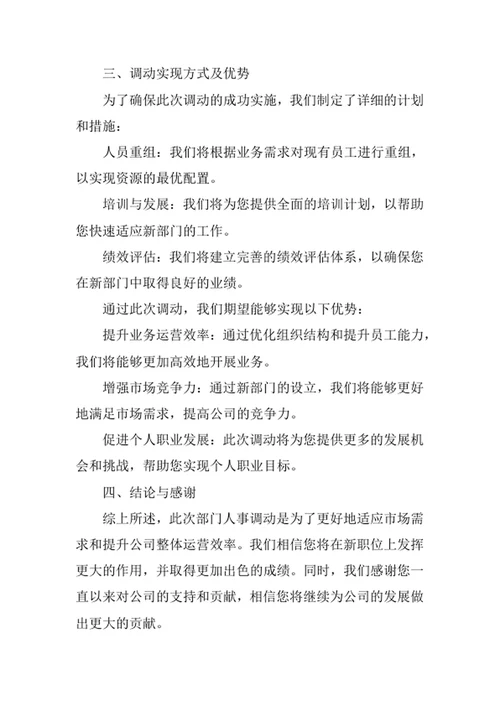 三、调动实现方式及优势

为了确保此次调动的成功实施，我们制定了详细的计划和措施：

人员重组：我们将根据业务需求对现有员工进行重组，以实现资源的最优配置。

培训与发展：我们将为您提供全面的培训计划，以帮助您快速适应新部门的工作。

绩效评估：我们将建立完善的绩效评估体系，以确保您在新部门中取得良好的业绩。

通过此次调动，我们期望能够实现以下优势：

提升业务运营效率：通过优化组织结构和提升员工能力，我们将能够更加高效地开展业务。

增强市场竞争力：通过新部门的设立，我们将能够更好地满足市场需求，提高公司的竞争力。

促进个人职业发展：此次调动将为您提供更多的发展机会和挑战，帮助您实现个人职业目标。

四、结论与感谢

综上所述，此次部门人事调动是为了更好地适应市场需求和提升公司整体运营效率。我们相信您将在新职位上发挥更大的作用，并取得更加出色的成绩。同时，我们感谢您一直以来对公司的支持和贡献，相信您将继续为公司的发展做出更大的贡献。